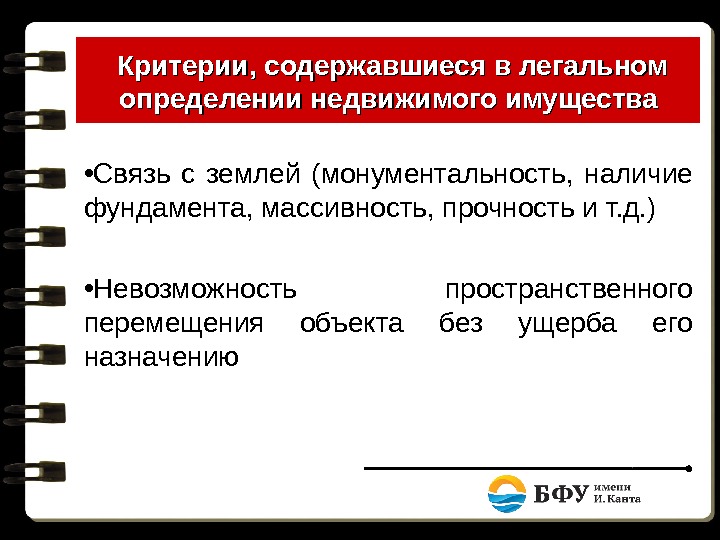 Критерии, содержавшиеся в легальном определении недвижимого имущества

•Связь с землей (монументальность, наличие фундамента, массивность, прочность и т.д.)

•Невозможность пространственного перемещения объекта без ущерба его назначению

БФУ имени И. Канта